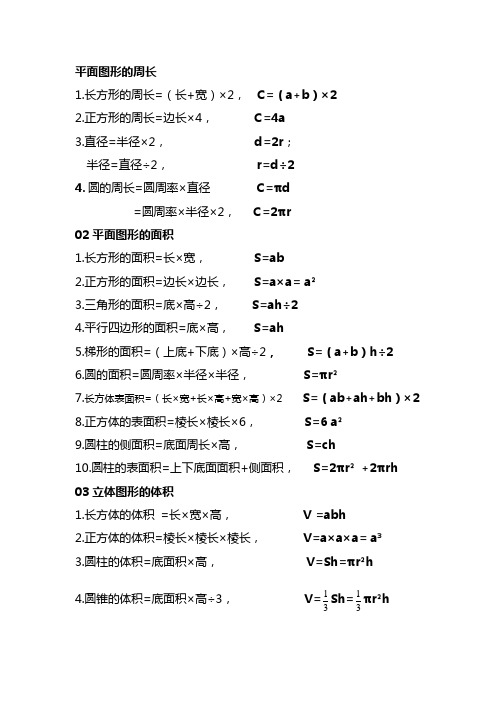 平面图形的周长

1.长方形的周长=（长+宽）×2， $C=(a+b)\times 2$

2.正方形的周长=边长×4， $C=4a$

3.直径=半径×2， $d=2r$；

半径=直径÷2， $r=d\div 2$

4. 圆的周长=圆周率×直径 $C=\pi d$

=圆周率×半径×2， $C=2\pi r$

02 平面图形的面积

1.长方形的面积=长×宽， $S=ab$

2.正方形的面积=边长×边长， $S=a\times a=a^2$

3.三角形的面积=底×高÷2， $S=ah\div 2$

4.平行四边形的面积=底×高， $S=ah$

5.梯形的面积=（上底+下底）×高÷2， $S=(a+b)h\div 2$

6.圆的面积=圆周率×半径×半径， $S=\pi r^2$

7.长方体表面积=（长×宽+长×高+宽×高）×2 $S=(ab+ah+bh)\times 2$

8.正方体的表面积=棱长×棱长×6， $S=6a^2$

9.圆柱的侧面积=底面周长×高， $S=ch$

10.圆柱的表面积=上下底面面积+侧面积， $S=2\pi r^2+2\pi rh$

03 立体图形的体积

1.长方体的体积 =长×宽×高， $V=abh$

2.正方体的体积=棱长×棱长×棱长， $V=a\times a\times a=a^3$

3.圆柱的体积=底面积×高， $V=Sh=\pi r^2h$

4.圆锥的体积=底面积×高÷3， $V=\frac{1}{3}Sh=\frac{1}{3}\pi r^2h$